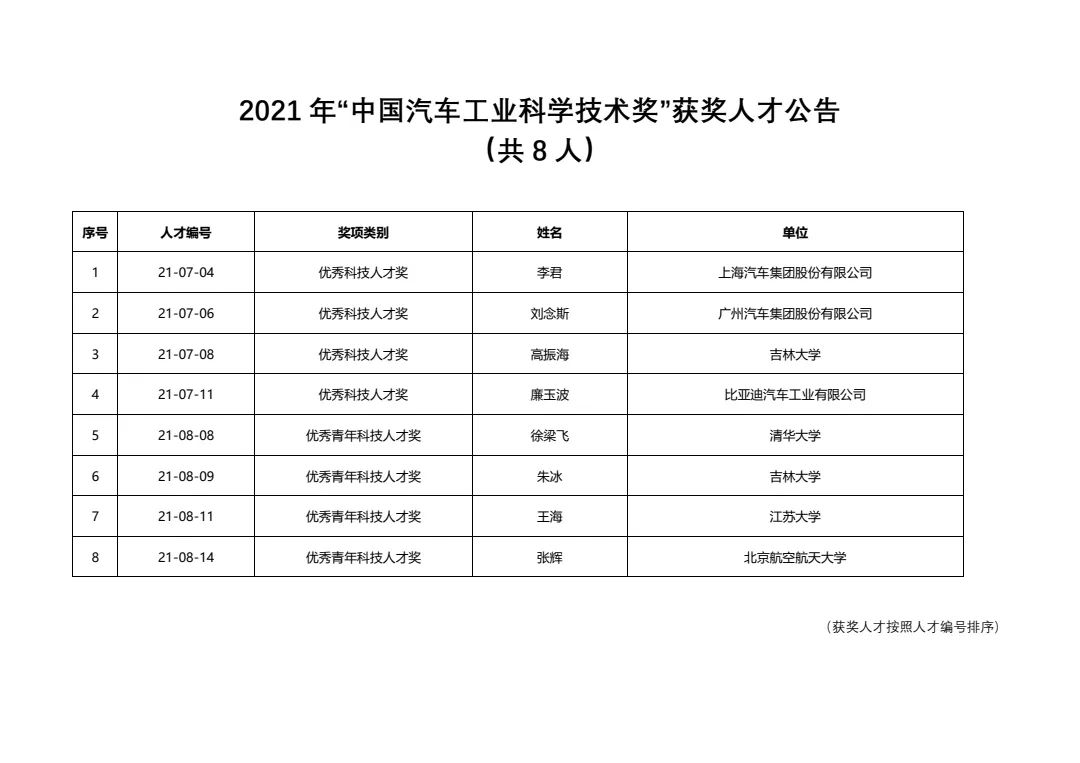 2021 年“中国汽车工业科学技术奖”获奖人才公告
（共 8 人）

| 序号 | 人才编号 | 奖项类别 | 姓名 | 单位 |
|---|---|---|---|---|
| 1 | 21-07-04 | 优秀科技人才奖 | 李君 | 上海汽车集团股份有限公司 |
| 2 | 21-07-06 | 优秀科技人才奖 | 刘念斯 | 广州汽车集团股份有限公司 |
| 3 | 21-07-08 | 优秀科技人才奖 | 高振海 | 吉林大学 |
| 4 | 21-07-11 | 优秀科技人才奖 | 廉玉波 | 比亚迪汽车工业有限公司 |
| 5 | 21-08-08 | 优秀青年科技人才奖 | 徐梁飞 | 清华大学 |
| 6 | 21-08-09 | 优秀青年科技人才奖 | 朱冰 | 吉林大学 |
| 7 | 21-08-11 | 优秀青年科技人才奖 | 王海 | 江苏大学 |
| 8 | 21-08-14 | 优秀青年科技人才奖 | 张辉 | 北京航空航天大学 |

（获奖人才按照人才编号排序）